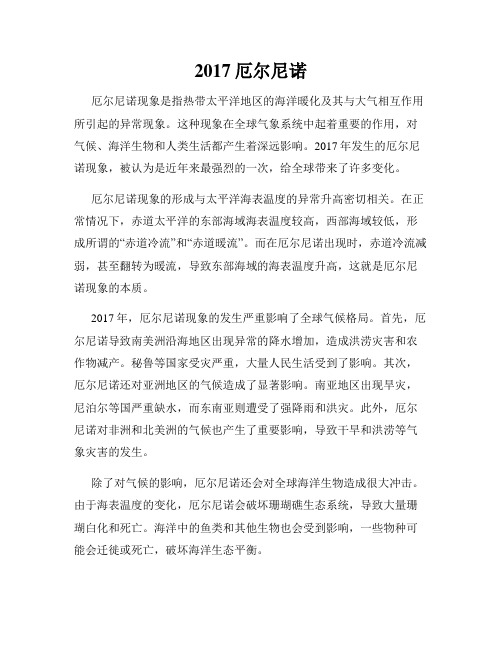 2017 厄尔尼诺

厄尔尼诺现象是指热带太平洋地区的海洋暖化及其与大气相互作用所引起的异常现象。这种现象在全球气象系统中起着重要的作用，对气候、海洋生物和人类生活都产生着深远影响。2017 年发生的厄尔尼诺现象，被认为是近年来最强烈的一次，给全球带来了许多变化。

厄尔尼诺现象的形成与太平洋海表温度的异常升高密切相关。在正常情况下，赤道太平洋的东部海域海表温度较高，西部海域较低，形成所谓的“赤道冷流”和“赤道暖流”。而在厄尔尼诺出现时，赤道冷流减弱，甚至翻转为暖流，导致东部海域的海表温度升高，这就是厄尔尼诺现象的本质。

2017 年，厄尔尼诺现象的发生严重影响了全球气候格局。首先，厄尔尼诺导致南美洲沿海地区出现异常的降水增加，造成洪涝灾害和农作物减产。秘鲁等国家受灾严重，大量人民生活受到了影响。其次，厄尔尼诺还对亚洲地区的气候造成了显著影响。南亚地区出现旱灾，尼泊尔等国严重缺水，而东南亚则遭受了强降雨和洪灾。此外，厄尔尼诺对非洲和北美洲的气候也产生了重要影响，导致干旱和洪涝等气象灾害的发生。

除了对气候的影响，厄尔尼诺还会对全球海洋生物造成很大冲击。由于海表温度的变化，厄尔尼诺会破坏珊瑚礁生态系统，导致大量珊瑚白化和死亡。海洋中的鱼类和其他生物也会受到影响，一些物种可能会迁徙或死亡，破坏海洋生态平衡。